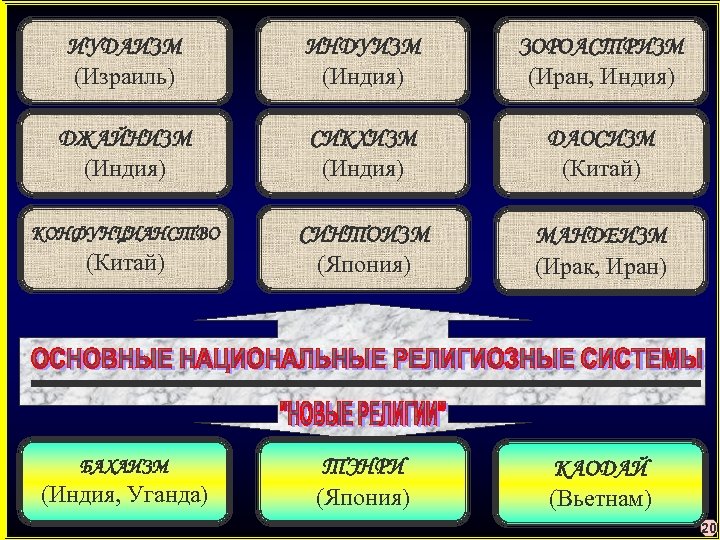 ИУДАИЗМ
(Израиль)

ИНДУИЗМ
(Индия)

ЗОРОАСТРИЗМ
(Иран, Индия)

ДЖАЙНИЗМ
(Индия)

СИКХИЗМ
(Индия)

ДАОСИЗМ
(Китай)

КОНФУЦИАНСТВО
(Китай)

СИНТОИЗМ
(Япония)

МАНДЕИЗМ
(Ирак, Иран)

ОСНОВНЫЕ НАЦИОНАЛЬНЫЕ РЕЛИГИОЗНЫЕ СИСТЕМЫ

"НОВЫЕ РЕЛИГИИ"

БАХАИЗМ
(Индия, Уганда)

ТЭНРИ
(Япония)

КАОДАЙ
(Вьетнам)

20